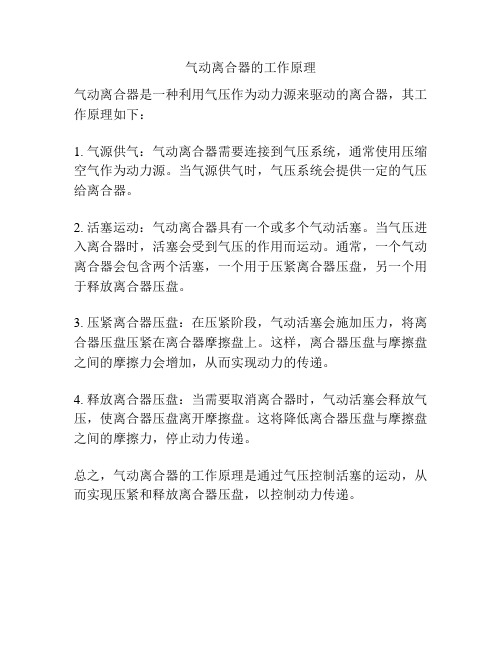 气动离合器的工作原理

气动离合器是一种利用气压作为动力源来驱动的离合器，其工作原理如下：

1. 气源供气：气动离合器需要连接到气压系统，通常使用压缩空气作为动力源。当气源供气时，气压系统会提供一定的气压给离合器。

2. 活塞运动：气动离合器具有一个或多个气动活塞。当气压进入离合器时，活塞会受到气压的作用而运动。通常，一个气动离合器会包含两个活塞，一个用于压紧离合器压盘，另一个用于释放离合器压盘。

3. 压紧离合器压盘：在压紧阶段，气动活塞会施加压力，将离合器压盘压紧在离合器摩擦盘上。这样，离合器压盘与摩擦盘之间的摩擦力会增加，从而实现动力的传递。

4. 释放离合器压盘：当需要取消离合器时，气动活塞会释放气压，使离合器压盘离开摩擦盘。这将降低离合器压盘与摩擦盘之间的摩擦力，停止动力传递。

总之，气动离合器的工作原理是通过气压控制活塞的运动，从而实现压紧和释放离合器压盘，以控制动力传递。